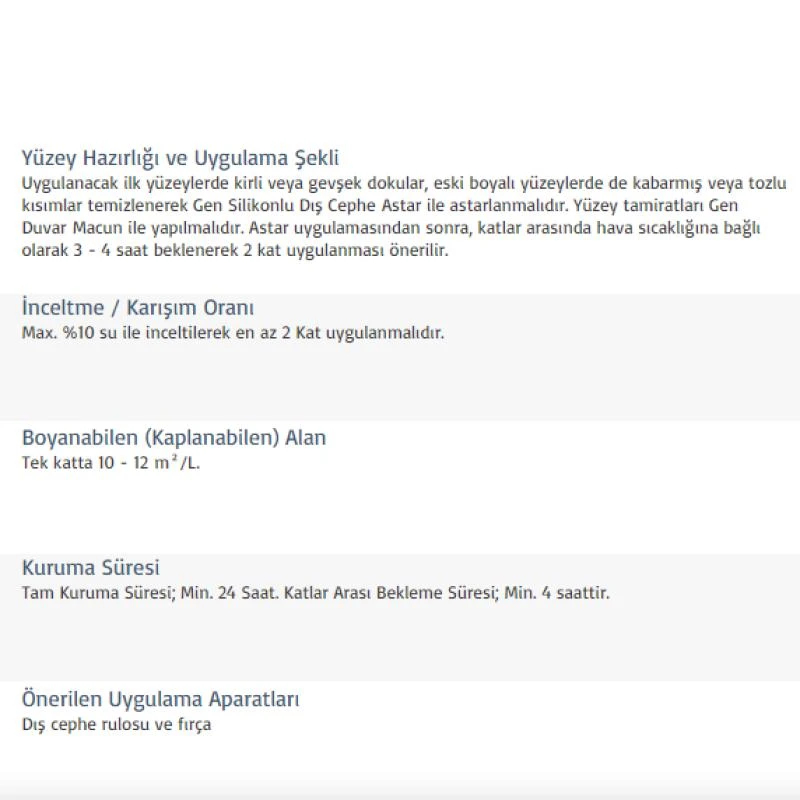 Yüzey Hazırlığı ve Uygulama Şekli
Uygulanacak ilk yüzeylerde kirli veya gevşek dokular, eski boyalı yüzeylerde de kabarmış veya tozlu kısımlar temizlenerek Gen Silikonlu Dış Cephe Astar ile astarlanmalıdır. Yüzey tamiratları Gen Duvar Macun ile yapılmalıdır. Astar uygulamasından sonra, katlar arasında hava sıcaklığına bağlı olarak 3 - 4 saat beklenerek 2 kat uygulanması önerilir.

İnceltme / Karışım Oranı
Max. %10 su ile inceltilerek en az 2 Kat uygulanmalıdır.

Boyanabilen (Kaplanabilen) Alan
Tek katta 10 - 12 $m^2$/L.

Kuruma Süresi
Tam Kuruma Süresi; Min. 24 Saat. Katlar Arası Bekleme Süresi; Min. 4 saattir.

Önerilen Uygulama Aparatları
Dış cephe rulosu ve fırça